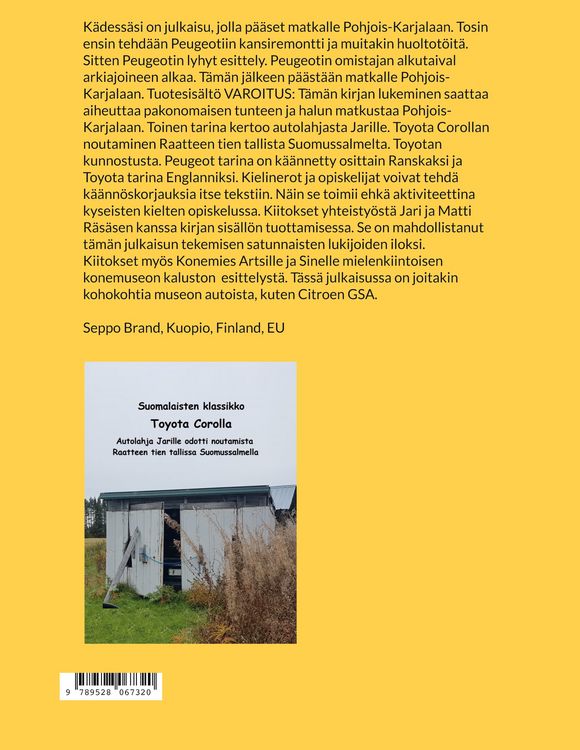 Kädessäsi on julkaisu, jolla pääset matkalle Pohjois-Karjalaan. Tosin ensin tehdään Peugeotiin kansiremontti ja muitakin huoltotöitä. Sitten Peugeotin lyhyt esittely. Peugeotin omistajan alkutaival arkiajoineen alkaa. Tämän jälkeen päästään matkalle Pohjois-Karjalaan. Tuotesisältö VAROITUS: Tämän kirjan lukeminen saattaa aiheuttaa pakonomaisen tunteen ja halun matkustaa Pohjois-Karjalaan. Toinen tarina kertoo autolahjasta Jarille. Toyota Corollan noutaminen Raatteen tien tallista Suomussalmelta. Toyotan kunnostusta. Peugeot tarina on käännetty osittain Ranskaksi ja Toyota tarina Englanniksi. Kielinerot ja opiskelijat voivat tehdä käännöskorjauksia itse tekstiin. Näin se toimii ehkä aktiviteettina kyseisten kielten opiskelussa. Kiitokset yhteistyöstä Jari ja Matti Räsäsen kanssa kirjan sisällön tuottamisessa. Se on mahdollistanut tämän julkaisun tekemisen satunnaisten lukijoiden iloksi. Kiitokset myös Konemies Artsille ja Sinelle mielenkiintoisen konemuseon kaluston esittelystä. Tässä julkaisussa on joitakin kohokohtia museon autoista, kuten Citroen GSA.

Seppo Brand, Kuopio, Finland, EU

Suomalaisten klassikko
Toyota Corolla
Autolahja Jarille odotti noutamista
Raatteen tien tallissa Suomussalmella

9 789528 067320